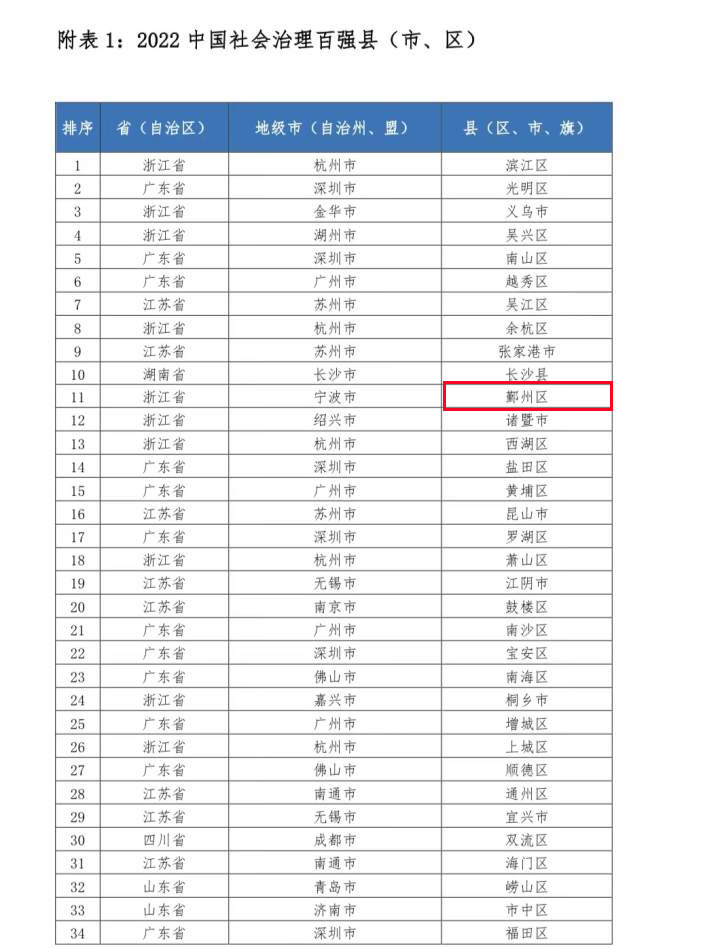 附表1：2022中国社会治理百强县（市、区）

| 排序 | 省（自治区） | 地级市（自治州、盟） | 县（区、市、旗） |
|---|---|---|---|
| 1 | 浙江省 | 杭州市 | 滨江区 |
| 2 | 广东省 | 深圳市 | 光明区 |
| 3 | 浙江省 | 金华市 | 义乌市 |
| 4 | 浙江省 | 湖州市 | 吴兴区 |
| 5 | 广东省 | 深圳市 | 南山区 |
| 6 | 广东省 | 广州市 | 越秀区 |
| 7 | 江苏省 | 苏州市 | 吴江区 |
| 8 | 浙江省 | 杭州市 | 余杭区 |
| 9 | 江苏省 | 苏州市 | 张家港市 |
| 10 | 湖南省 | 长沙市 | 长沙县 |
| 11 | 浙江省 | 宁波市 | 鄞州区 |
| 12 | 浙江省 | 绍兴市 | 诸暨市 |
| 13 | 浙江省 | 杭州市 | 西湖区 |
| 14 | 广东省 | 深圳市 | 盐田区 |
| 15 | 广东省 | 广州市 | 黄埔区 |
| 16 | 江苏省 | 苏州市 | 昆山市 |
| 17 | 广东省 | 深圳市 | 罗湖区 |
| 18 | 浙江省 | 杭州市 | 萧山区 |
| 19 | 江苏省 | 无锡市 | 江阴市 |
| 20 | 江苏省 | 南京市 | 鼓楼区 |
| 21 | 广东省 | 广州市 | 南沙区 |
| 22 | 广东省 | 深圳市 | 宝安区 |
| 23 | 广东省 | 佛山市 | 南海区 |
| 24 | 浙江省 | 嘉兴市 | 桐乡市 |
| 25 | 广东省 | 广州市 | 增城区 |
| 26 | 浙江省 | 杭州市 | 上城区 |
| 27 | 广东省 | 佛山市 | 顺德区 |
| 28 | 江苏省 | 南通市 | 通州区 |
| 29 | 江苏省 | 无锡市 | 宜兴市 |
| 30 | 四川省 | 成都市 | 双流区 |
| 31 | 江苏省 | 南通市 | 海门区 |
| 32 | 山东省 | 青岛市 | 崂山区 |
| 33 | 山东省 | 济南市 | 市中区 |
| 34 | 广东省 | 深圳市 | 福田区 |